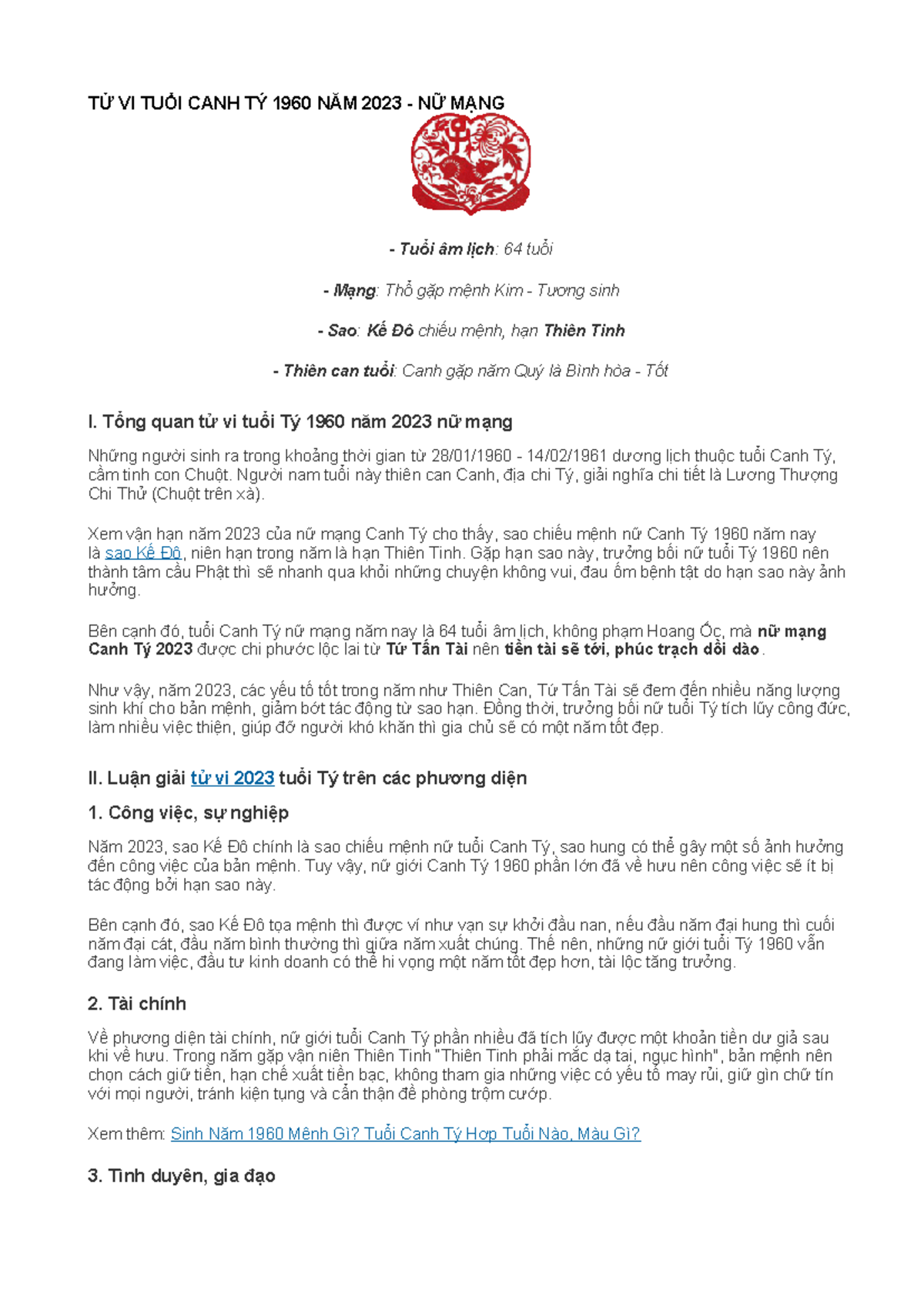 TỬ VI TUỔI CANH TÝ 1960 NĂM 2023 - NỮ MẠNG

- Tuổi âm lịch: 64 tuổi

- Mạng: Thổ gặp mệnh Kim - Tương sinh

- Sao: Kế Đô chiếu mệnh, hạn Thiên Tinh

- Thiên can tuổi: Canh gặp năm Quý là Bình hòa - Tốt

I. Tổng quan tử vi tuổi Tý 1960 năm 2023 nữ mạng

Những người sinh ra trong khoảng thời gian từ 28/01/1960 - 14/02/1961 dương lịch thuộc tuổi Canh Tý, cầm tinh con Chuột. Người nam tuổi này thiên can Canh, địa chi Tý, giải nghĩa chi tiết là Lương Thượng Chi Thử (Chuột trên xà).

Xem vận hạn năm 2023 của nữ mạng Canh Tý cho thấy, sao chiếu mệnh nữ Canh Tý 1960 năm nay là sao Kế Đô, niên hạn trong năm là hạn Thiên Tinh. Gặp hạn sao này, trưởng bối nữ tuổi Tý 1960 nên thành tâm cầu Phật thì sẽ nhanh qua khỏi những chuyện không vui, đau ốm bệnh tật do hạn sao này ảnh hưởng.

Bên cạnh đó, tuổi Canh Tý nữ mạng năm nay là 64 tuổi âm lịch, không phạm Hoang Ốc, mà nữ mạng Canh Tý 2023 được chi phước lộc lai từ Tứ Tấn Tài nên tiền tài sẽ tới, phúc trạch dồi dào.

Như vậy, năm 2023, các yếu tố tốt trong năm như Thiên Can, Tứ Tấn Tài sẽ đem đến nhiều năng lượng sinh khí cho bản mệnh, giảm bớt tác động từ sao hạn. Đồng thời, trưởng bối nữ tuổi Tý tích lũy công đức, làm nhiều việc thiện, giúp đỡ người khó khăn thì gia chủ sẽ có một năm tốt đẹp.

II. Luận giải tử vi 2023 tuổi Tý trên các phương diện

1. Công việc, sự nghiệp

Năm 2023, sao Kế Đô chính là sao chiếu mệnh nữ tuổi Canh Tý, sao hung có thể gây một số ảnh hưởng đến công việc của bản mệnh. Tuy vậy, nữ giới Canh Tý 1960 phần lớn đã về hưu nên công việc sẽ ít bị tác động bởi hạn sao này.

Bên cạnh đó, sao Kế Đô tọa mệnh thì được ví như vạn sự khởi đầu nan, nếu đầu năm đại hung thì cuối năm đại cát, đầu năm bình thường thì giữa năm xuất chúng. Thế nên, những nữ giới tuổi Tý 1960 vẫn đang làm việc, đầu tư kinh doanh có thể hi vọng một năm tốt đẹp hơn, tài lộc tăng trưởng.

2. Tài chính

Về phương diện tài chính, nữ giới tuổi Canh Tý phần nhiều đã tích lũy được một khoản tiền dư giả sau khi về hưu. Trong năm gặp vận niên Thiên Tinh "Thiên Tinh phải mắc dạ tai, ngục hình", bản mệnh nên chọn cách giữ tiền, hạn chế xuất tiền bạc, không tham gia những việc có yếu tố may rủi, giữ gìn chữ tín với mọi người, tránh kiện tụng và cẩn thận đề phòng trộm cướp.

Xem thêm: Sinh Năm 1960 Mệnh Gì? Tuổi Canh Tý Hợp Tuổi Nào, Màu Gì?

3. Tình duyên, gia đạo